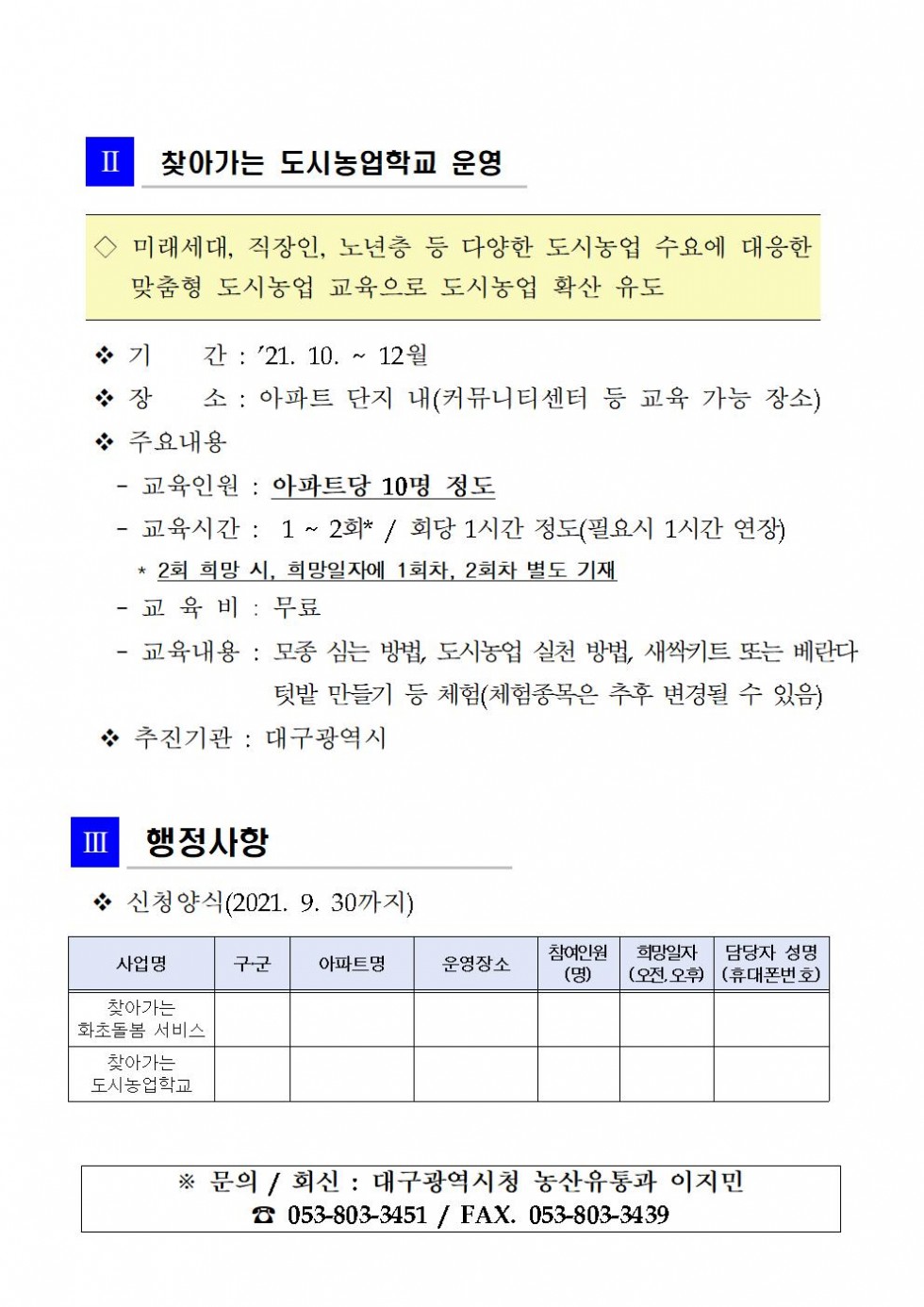 Ⅱ 찾아가는 도시농업학교 운영

◇ 미래세대, 직장인, 노년층 등 다양한 도시농업 수요에 대응한 맞춤형 도시농업 교육으로 도시농업 확산 유도

❖ 기 간 : ’21. 10. ~ 12월
❖ 장 소 : 아파트 단지 내(커뮤니티센터 등 교육 가능 장소)
❖ 주요내용
- 교육인원 : 아파트당 10명 정도
- 교육시간 : 1 ~ 2회* / 회당 1시간 정도(필요시 1시간 연장)
* 2회 희망 시, 희망일자에 1회차, 2회차 별도 기재
- 교 육 비 : 무료
- 교육내용 : 모종 심는 방법, 도시농업 실천 방법, 새싹키트 또는 베란다 텃밭 만들기 등 체험(체험종목은 추후 변경될 수 있음)
❖ 추진기관 : 대구광역시

Ⅲ 행정사항

❖ 신청양식(2021. 9. 30까지)

| 사업명 | 구군 | 아파트명 | 운영장소 | 참여인원 (명) | 희망일자 (오전,오후) | 담당자 성명 (휴대폰번호) |
|---|---|---|---|---|---|---|
| 찾아가는 화초돌봄 서비스 | | | | | | |
| 찾아가는 도시농업학교 | | | | | | |

※ 문의 / 회신 : 대구광역시청 농산유통과 이지민
☎ 053-803-3451 / FAX. 053-803-3439